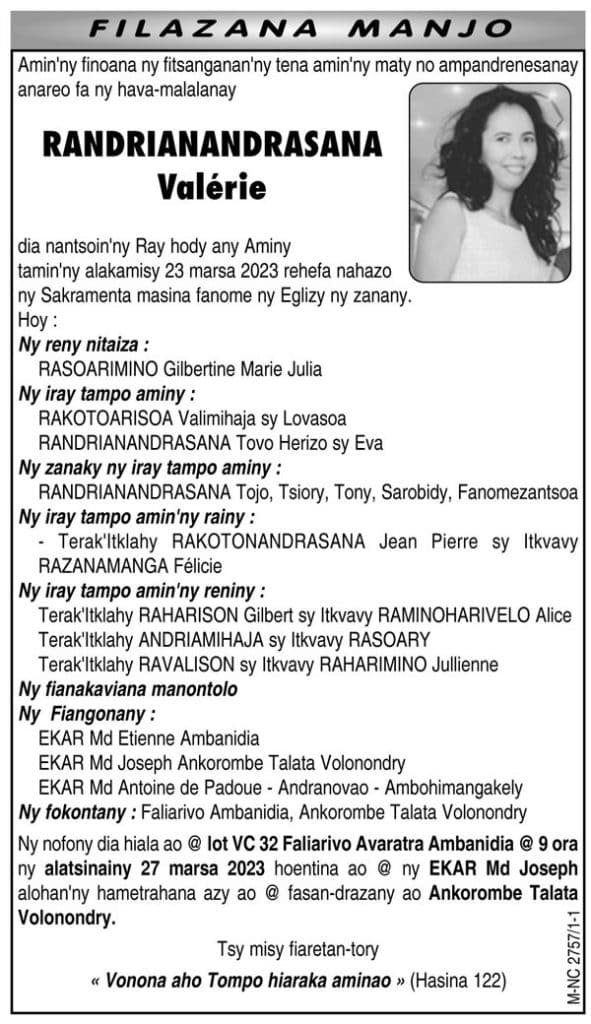 FILAZANA MANJO

Amin'ny finoana ny fitsanganan'ny tena amin'ny maty no ampandrenesanay anareo fa ny hava-malalanay

RANDRIANANDRASANA
Valérie

dia nantsoin'ny Ray hody any Aminy tamin'ny alakamisy 23 marsa 2023 rehefa nahazo ny Sakramenta masina fanome ny Eglizy ny zanany.
Hoy :
Ny reny nitaiza :
RASOARIMINO Gilbertine Marie Julia
Ny iray tampo aminy :
RAKOTOARISOA Valimihaja sy Lovasoa
RANDRIANANDRASANA Tovo Herizo sy Eva
Ny zanaky ny iray tampo aminy :
RANDRIANANDRASANA Tojo, Tsiory, Tony, Sarobidy, Fanomezantsoa
Ny iray tampo amin'ny rainy :
- Terak'Itklahy RAKOTONANDRASANA Jean Pierre sy Itkvavy RAZANAMANGA Félicie
Ny iray tampo amin'ny reniny :
Terak'Itklahy RAHARISON Gilbert sy Itkvavy RAMINOHARIVELO Alice
Terak'Itklahy ANDRIAMIHAJA sy Itkvavy RASOARY
Terak'Itklahy RAVALISON sy Itkvavy RAHARIMINO Jullienne
Ny fianakaviana manontolo
Ny Fiangonany :
EKAR Md Etienne Ambanidia
EKAR Md Joseph Ankorombe Talata Volonondry
EKAR Md Antoine de Padoue - Andranovao - Ambohimangakely
Ny fokontany : Faliarivo Ambanidia, Ankorombe Talata Volonondry

Ny nofony dia hiala ao @ lot VC 32 Faliarivo Avaratra Ambanidia @ 9 ora ny alatsinainy 27 marsa 2023 hoentina ao @ ny EKAR Md Joseph alohan'ny hametrahana azy ao @ fasan-drazany ao Ankorombe Talata Volonondry.

Tsy misy fiaretan-tory

« Vonona aho Tompo hiaraka aminao » (Hasina 122)

M-NC 2757/1-1